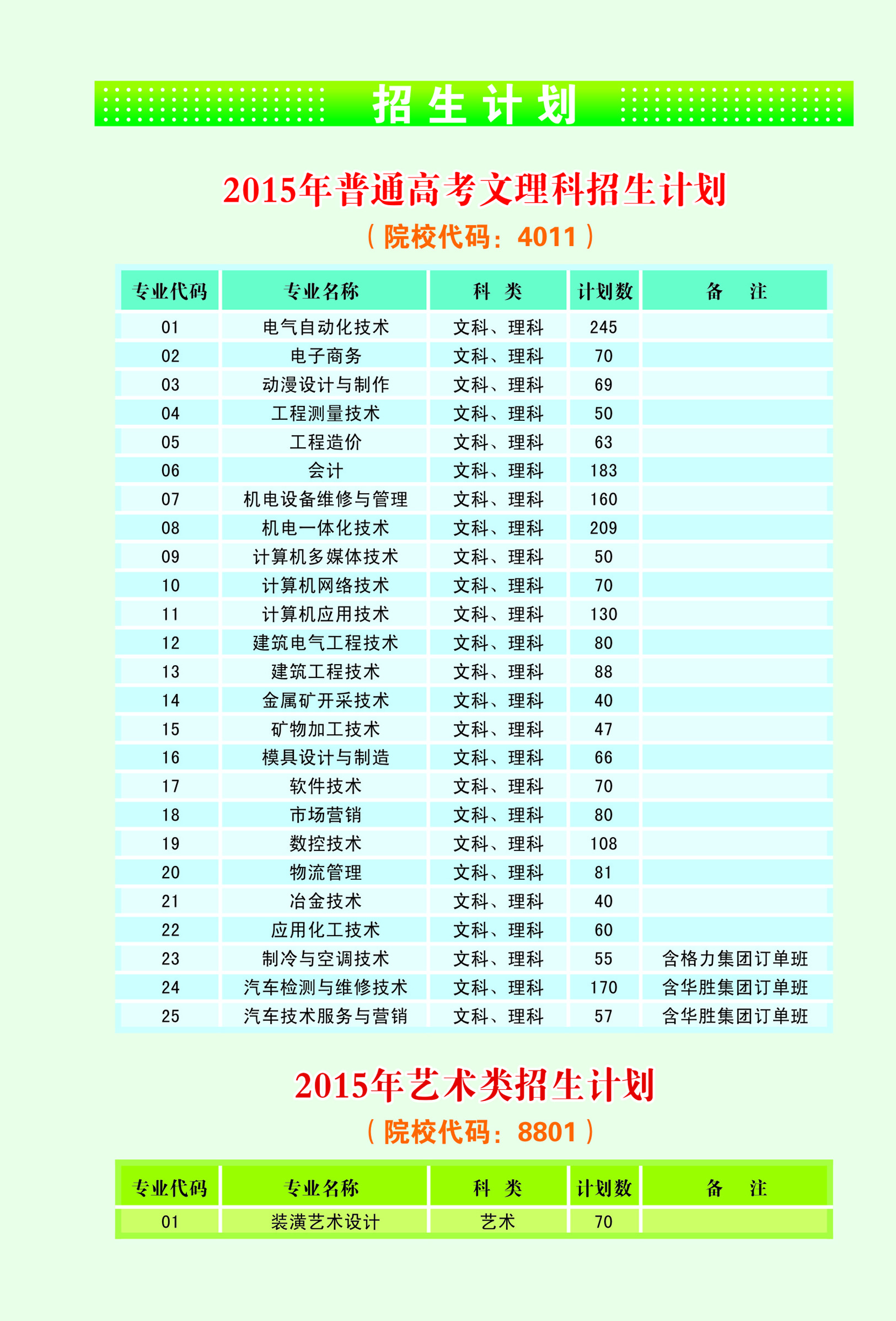 招生计划

2015年普通高考文理科招生计划

（院校代码：4011）

| 专业代码 | 专业名称 | 科　类 | 计划数 | 备　注 |
|---|---|---|---|---|
| 01 | 电气自动化技术 | 文科、理科 | 245 | |
| 02 | 电子商务 | 文科、理科 | 70 | |
| 03 | 动漫设计与制作 | 文科、理科 | 69 | |
| 04 | 工程测量技术 | 文科、理科 | 50 | |
| 05 | 工程造价 | 文科、理科 | 63 | |
| 06 | 会计 | 文科、理科 | 183 | |
| 07 | 机电设备维修与管理 | 文科、理科 | 160 | |
| 08 | 机电一体化技术 | 文科、理科 | 209 | |
| 09 | 计算机多媒体技术 | 文科、理科 | 50 | |
| 10 | 计算机网络技术 | 文科、理科 | 70 | |
| 11 | 计算机应用技术 | 文科、理科 | 130 | |
| 12 | 建筑电气工程技术 | 文科、理科 | 80 | |
| 13 | 建筑工程技术 | 文科、理科 | 88 | |
| 14 | 金属矿开采技术 | 文科、理科 | 40 | |
| 15 | 矿物加工技术 | 文科、理科 | 47 | |
| 16 | 模具设计与制造 | 文科、理科 | 66 | |
| 17 | 软件技术 | 文科、理科 | 70 | |
| 18 | 市场营销 | 文科、理科 | 80 | |
| 19 | 数控技术 | 文科、理科 | 108 | |
| 20 | 物流管理 | 文科、理科 | 81 | |
| 21 | 冶金技术 | 文科、理科 | 40 | |
| 22 | 应用化工技术 | 文科、理科 | 60 | |
| 23 | 制冷与空调技术 | 文科、理科 | 55 | 含格力集团订单班 |
| 24 | 汽车检测与维修技术 | 文科、理科 | 170 | 含华胜集团订单班 |
| 25 | 汽车技术服务与营销 | 文科、理科 | 57 | 含华胜集团订单班 |

2015年艺术类招生计划

（院校代码：8801）

| 专业代码 | 专业名称 | 科　类 | 计划数 | 备　注 |
|---|---|---|---|---|
| 01 | 装潢艺术设计 | 艺术 | 70 | |